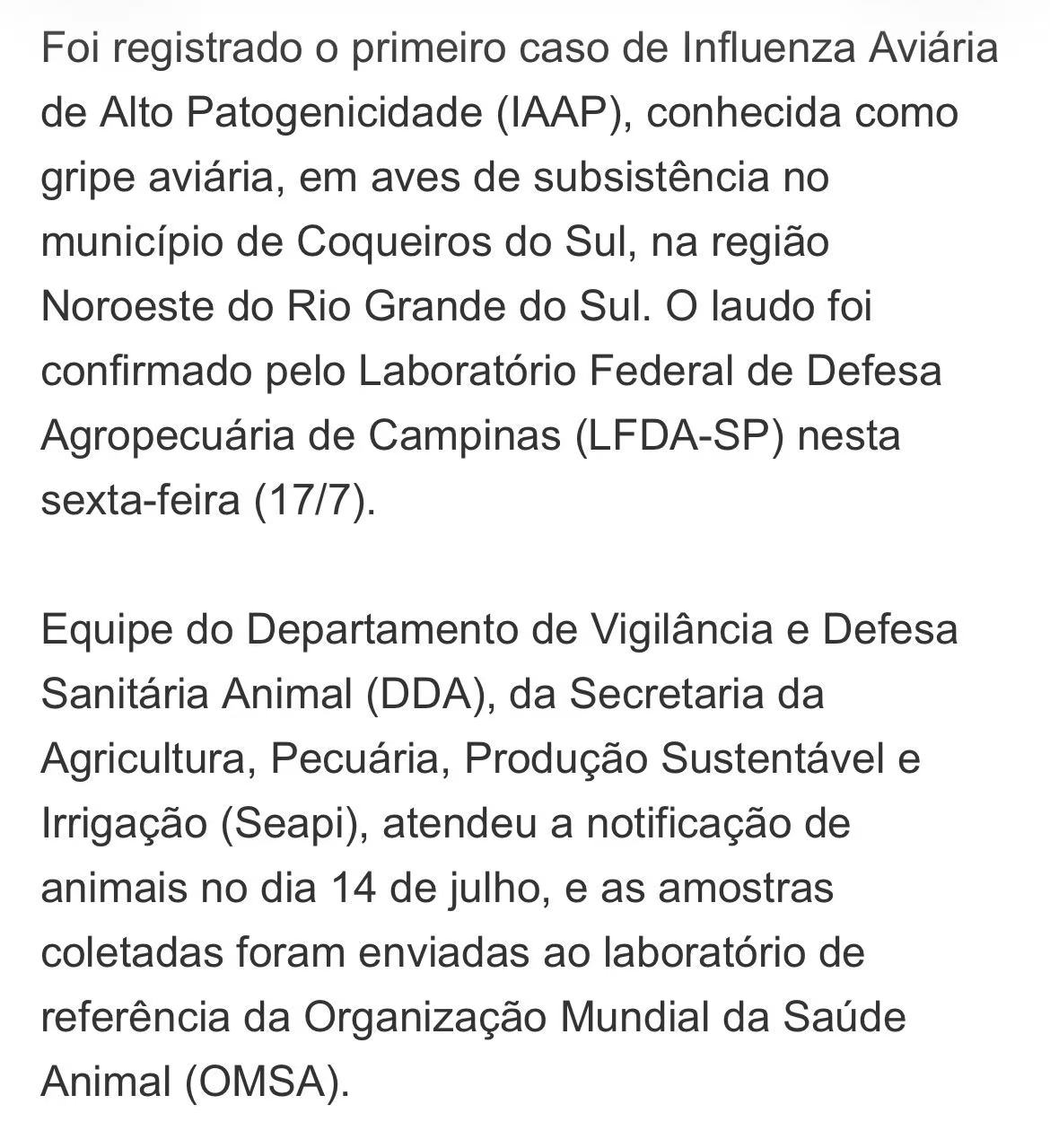 Foi registrado o primeiro caso de Influenza Aviária de Alto Patogenicidade (IAAP), conhecida como gripe aviária, em aves de subsistência no município de Coqueiros do Sul, na região Noroeste do Rio Grande do Sul. O laudo foi confirmado pelo Laboratório Federal de Defesa Agropecuária de Campinas (LFDA-SP) nesta sexta-feira (17/7).

Equipe do Departamento de Vigilância e Defesa Sanitária Animal (DDA), da Secretaria da Agricultura, Pecuária, Produção Sustentável e Irrigação (Seapi), atendeu a notificação de animais no dia 14 de julho, e as amostras coletadas foram enviadas ao laboratório de referência da Organização Mundial da Saúde Animal (OMSA).